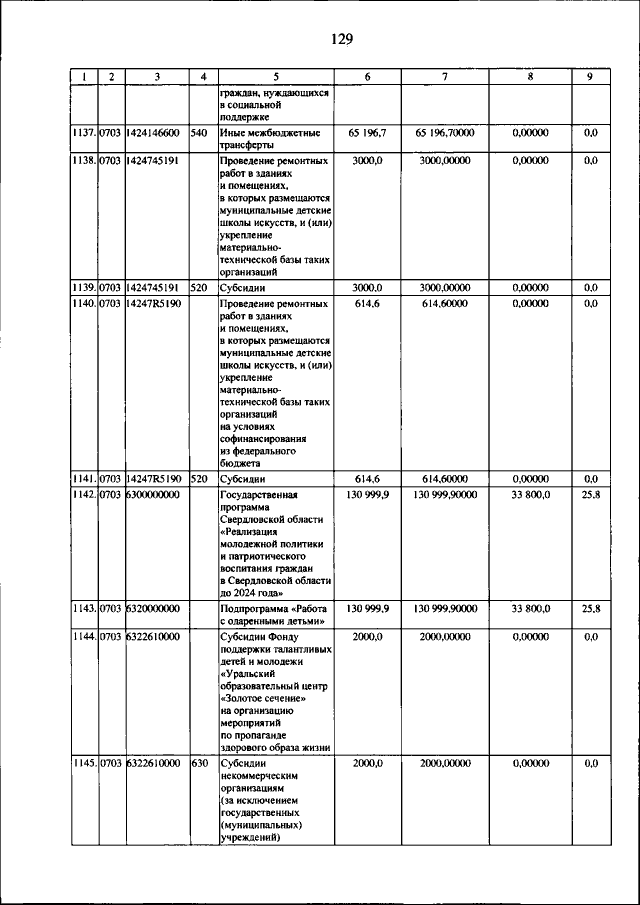 129

| 1 | 2 | 3 | 4 | 5 | 6 | 7 | 8 | 9 |
|---|---|---|---|---|---|---|---|---|
| | | | | граждан, нуждающихся в социальной поддержке | | | | |
| 1137. | 0703 | 1424146600 | 540 | Иные межбюджетные трансферты | 65 196,7 | 65 196,70000 | 0,00000 | 0,0 |
| 1138. | 0703 | 1424745191 | | Проведение ремонтных работ в зданиях и помещениях, в которых размещаются муниципальные детские школы искусств, и (или) укрепление материально-технической базы таких организаций | 3000,0 | 3000,00000 | 0,00000 | 0,0 |
| 1139. | 0703 | 1424745191 | 520 | Субсидии | 3000,0 | 3000,00000 | 0,00000 | 0,0 |
| 1140. | 0703 | 14247R5190 | | Проведение ремонтных работ в зданиях и помещениях, в которых размещаются муниципальные детские школы искусств, и (или) укрепление материально-технической базы таких организаций на условиях софинансирования из федерального бюджета | 614,6 | 614,60000 | 0,00000 | 0,0 |
| 1141. | 0703 | 14247R5190 | 520 | Субсидии | 614,6 | 614,60000 | 0,00000 | 0,0 |
| 1142. | 0703 | 6300000000 | | Государственная программа Свердловской области «Реализация молодежной политики и патриотического воспитания граждан в Свердловской области до 2024 года» | 130 999,9 | 130 999,90000 | 33 800,0 | 25,8 |
| 1143. | 0703 | 6320000000 | | Подпрограмма «Работа с одаренными детьми» | 130 999,9 | 130 999,90000 | 33 800,0 | 25,8 |
| 1144. | 0703 | 6322610000 | | Субсидии Фонду поддержки талантливых детей и молодежи «Уральский образовательный центр «Золотое сечение» на организацию мероприятий по пропаганде здорового образа жизни | 2000,0 | 2000,00000 | 0,00000 | 0,0 |
| 1145. | 0703 | 6322610000 | 630 | Субсидии некоммерческим организациям (за исключением государственных (муниципальных) учреждений) | 2000,0 | 2000,00000 | 0,00000 | 0,0 |